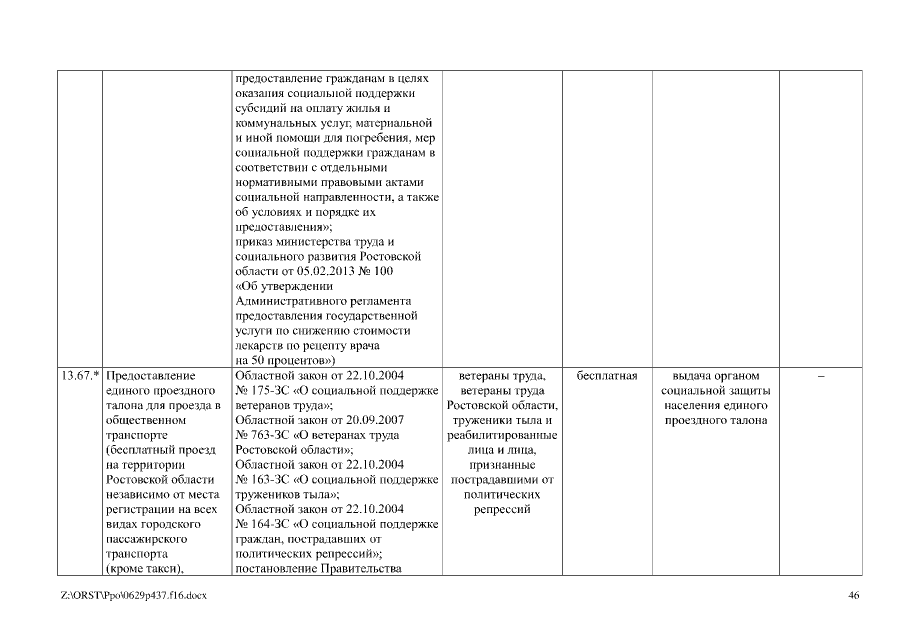 |  |  |  |  |  |  |  |
|---|---|---|---|---|---|---|
|  |  | предоставление гражданам в целях оказания социальной поддержки субсидий на оплату жилья и коммунальных услуг, материальной и иной помощи для погребения, мер социальной поддержки гражданам в соответствии с отдельными нормативными правовыми актами социальной направленности, а также об условиях и порядке их предоставления»; приказ министерства труда и социального развития Ростовской области от 05.02.2013 № 100 «Об утверждении Административного регламента предоставления государственной услуги по снижению стоимости лекарств по рецепту врача на 50 процентов») |  |  |  |  |
| 13.67.* | Предоставление единого проездного талона для проезда в общественном транспорте (бесплатный проезд на территории Ростовской области независимо от места регистрации на всех видах городского пассажирского транспорта (кроме такси), | Областной закон от 22.10.2004 № 175-ЗС «О социальной поддержке ветеранов труда»; Областной закон от 20.09.2007 № 763-ЗС «О ветеранах труда Ростовской области»; Областной закон от 22.10.2004 № 163-ЗС «О социальной поддержке тружеников тыла»; Областной закон от 22.10.2004 № 164-ЗС «О социальной поддержке граждан, пострадавших от политических репрессий»; постановление Правительства | ветераны труда, ветераны труда Ростовской области, труженики тыла и реабилитированные лица и лица, признанные пострадавшими от политических репрессий | бесплатная | выдача органом социальной защиты населения единого проездного талона | – |

Z:\ORST\Ppo\0629p437.f16.docx

46